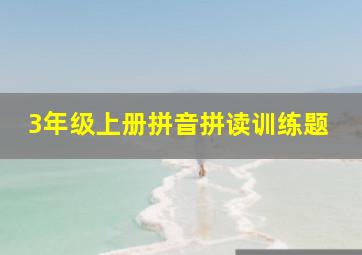 3年级上册拼音拼读训练题